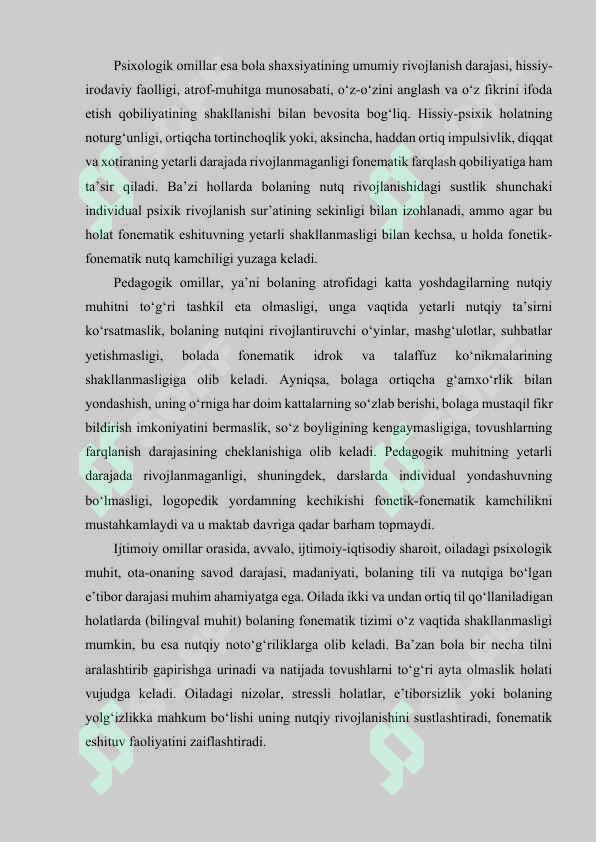 Psixologik omillar esa bola shaxsiyatining umumiy rivojlanish darajasi, hissiy-irodaviy faolligi, atrof-muhitga munosabati, o‘z-o‘zini anglash va o‘z fikrini ifoda etish qobiliyatining shakllanishi bilan bevosita bog‘liq. Hissiy-psixik holatning noturg‘unligi, ortiqcha tortinchoqlik yoki, aksincha, haddan ortiq impulsivlik, diqqat va xotiraning yetarli darajada rivojlanmaganligi fonematik farqlash qobiliyatiga ham ta’sir qiladi. Ba’zi hollarda bolaning nutq rivojlanishidagi sustlik shunchaki individual psixik rivojlanish sur’atining sekinligi bilan izohlanadi, ammo agar bu holat fonematik eshituvning yetarli shakllanmasligi bilan kechsa, u holda fonetik-fonematik nutq kamchiligi yuzaga keladi.

Pedagogik omillar, ya’ni bolaning atrofidagi katta yoshdagilarning nutqiy muhitni to‘g‘ri tashkil eta olmasligi, unga vaqtida yetarli nutqiy ta’sirni ko‘rsatmaslik, bolaning nutqini rivojlantiruvchi o‘yinlar, mashg‘ulotlar, suhbatlar yetishmasligi, bolada fonematik idrok va talaffuz ko‘nikmalarining shakllanmasligiga olib keladi. Ayniqsa, bolaga ortiqcha g‘amxo‘rlik bilan yondashish, uning o‘rniga har doim kattalarning so‘zlab berishi, bolaga mustaqil fikr bildirish imkoniyatini bermaslik, so‘z boyligining kengaymasligiga, tovushlarning farqlanish darajasining cheklanishiga olib keladi. Pedagogik muhitning yetarli darajada rivojlanmaganligi, shuningdek, darslarda individual yondashuvning bo‘lmasligi, logopedik yordamning kechikishi fonetik-fonematik kamchilikni mustahkamlaydi va u maktab davriga qadar barham topmaydi.

Ijtimoiy omillar orasida, avvalo, ijtimoiy-iqtisodiy sharoit, oiladagi psixologik muhit, ota-onaning savod darajasi, madaniyati, bolaning tili va nutqiga bo‘lgan e’tibor darajasi muhim ahamiyatga ega. Oilada ikki va undan ortiq til qo‘llaniladigan holatlarda (bilingval muhit) bolaning fonematik tizimi o‘z vaqtida shakllanmasligi mumkin, bu esa nutqiy noto‘g‘riliklarga olib keladi. Ba’zan bola bir necha tilni aralashtirib gapirishga urinadi va natijada tovushlarni to‘g‘ri ayta olmaslik holati vujudga keladi. Oiladagi nizolar, stressli holatlar, e’tiborsizlik yoki bolaning yolg‘izlikka mahkum bo‘lishi uning nutqiy rivojlanishini sustlashtiradi, fonematik eshituv faoliyatini zaiflashtiradi.